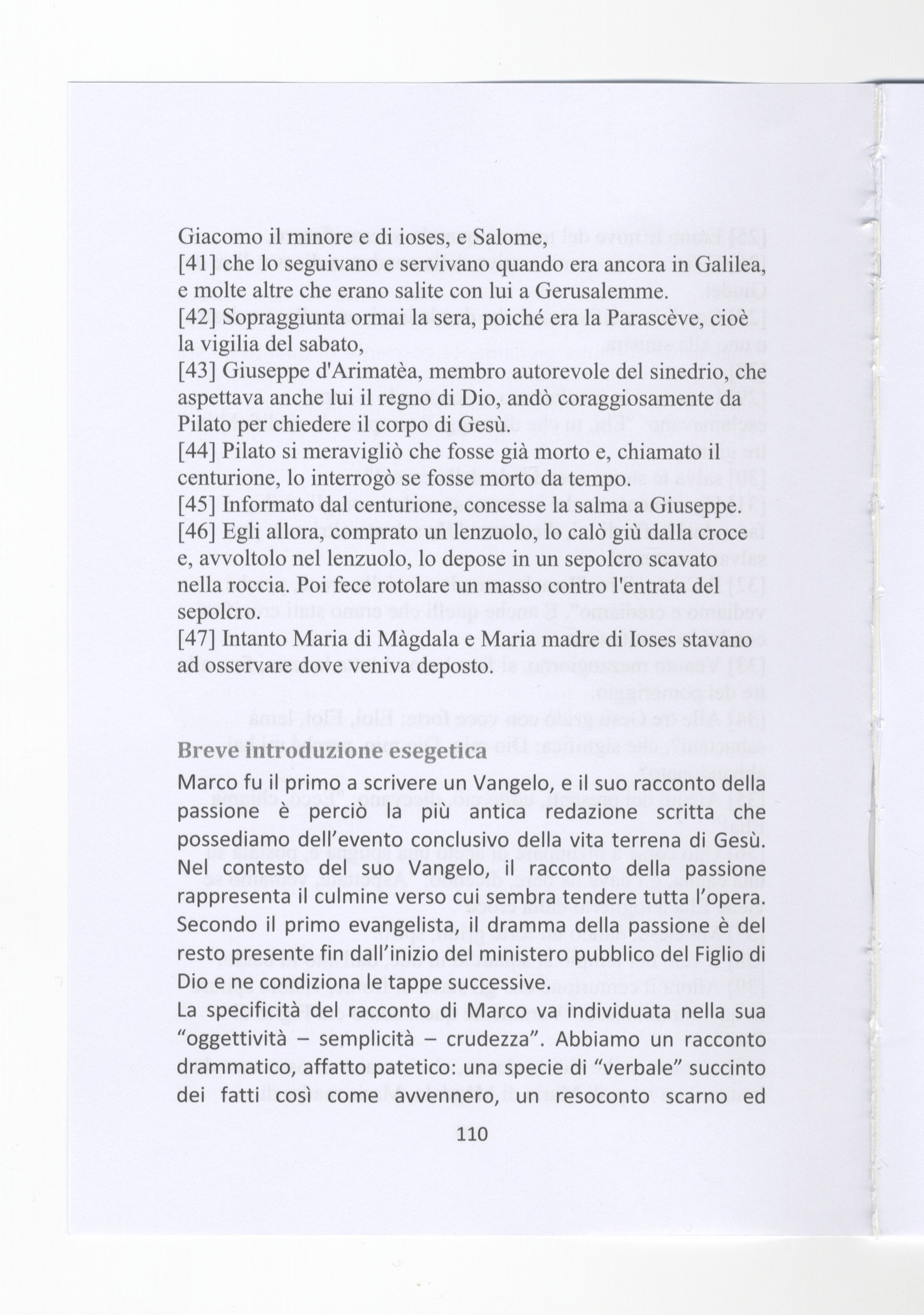 Giacomo il minore e di ioses, e Salome,
[41] che lo seguivano e servivano quando era ancora in Galilea, e molte altre che erano salite con lui a Gerusalemme.
[42] Sopraggiunta ormai la sera, poiché era la Parascève, cioè la vigilia del sabato,
[43] Giuseppe d'Arimatèa, membro autorevole del sinedrio, che aspettava anche lui il regno di Dio, andò coraggiosamente da Pilato per chiedere il corpo di Gesù.
[44] Pilato si meravigliò che fosse già morto e, chiamato il centurione, lo interrogò se fosse morto da tempo.
[45] Informato dal centurione, concesse la salma a Giuseppe.
[46] Egli allora, comprato un lenzuolo, lo calò giù dalla croce e, avvoltolo nel lenzuolo, lo depose in un sepolcro scavato nella roccia. Poi fece rotolare un masso contro l'entrata del sepolcro.
[47] Intanto Maria di Màgdala e Maria madre di Ioses stavano ad osservare dove veniva deposto.

Breve introduzione esegetica

Marco fu il primo a scrivere un Vangelo, e il suo racconto della passione è perciò la più antica redazione scritta che possediamo dell'evento conclusivo della vita terrena di Gesù. Nel contesto del suo Vangelo, il racconto della passione rappresenta il culmine verso cui sembra tendere tutta l'opera. Secondo il primo evangelista, il dramma della passione è del resto presente fin dall'inizio del ministero pubblico del Figlio di Dio e ne condiziona le tappe successive.
La specificità del racconto di Marco va individuata nella sua "oggettività – semplicità – crudezza". Abbiamo un racconto drammatico, affatto patetico: una specie di "verbale" succinto dei fatti così come avvennero, un resoconto scarno ed

110